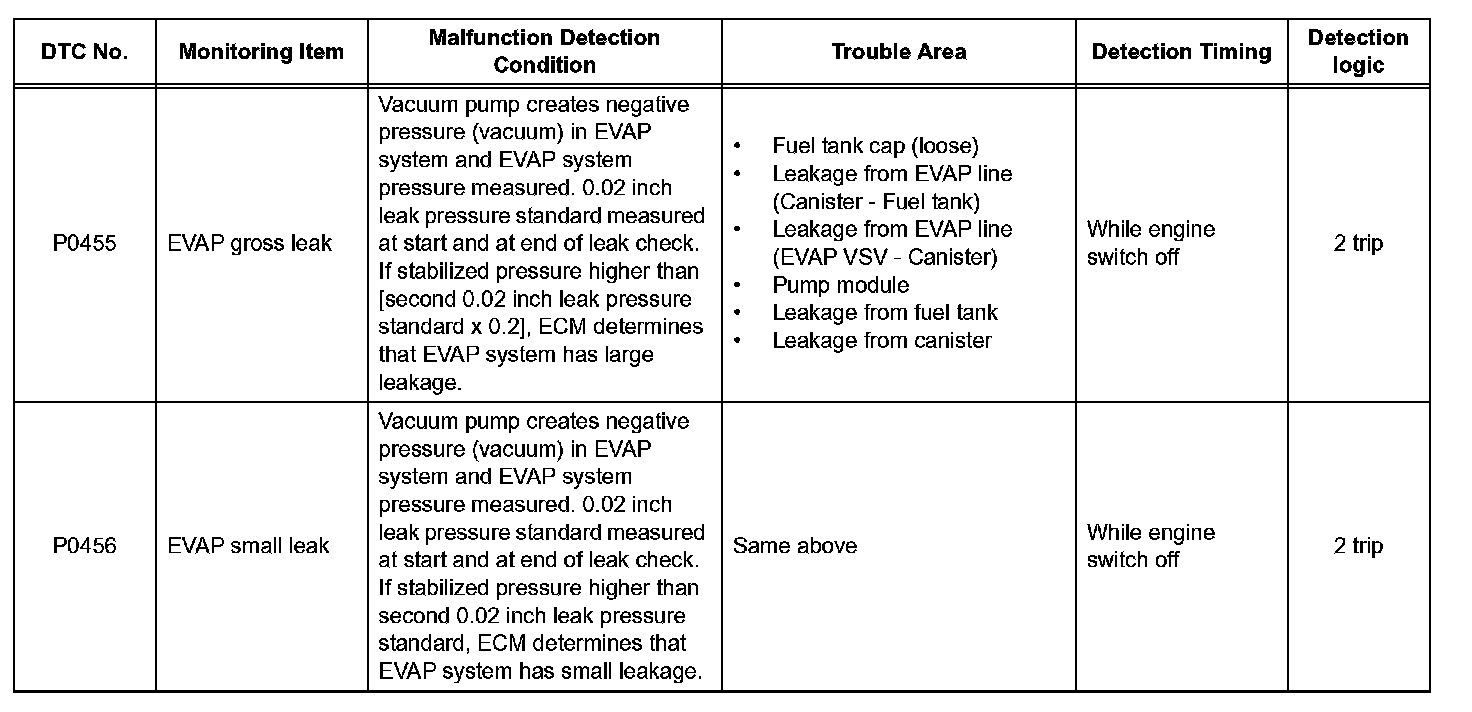 | DTC No. | Monitoring Item | Malfunction Detection Condition | Trouble Area | Detection Timing | Detection logic |
|---|---|---|---|---|---|
| P0455 | EVAP gross leak | Vacuum pump creates negative pressure (vacuum) in EVAP system and EVAP system pressure measured. 0.02 inch leak pressure standard measured at start and at end of leak check. If stabilized pressure higher than [second 0.02 inch leak pressure standard x 0.2], ECM determines that EVAP system has large leakage. | • Fuel tank cap (loose) • Leakage from EVAP line (Canister - Fuel tank) • Leakage from EVAP line (EVAP VSV - Canister) • Pump module • Leakage from fuel tank • Leakage from canister | While engine switch off | 2 trip |
| P0456 | EVAP small leak | Vacuum pump creates negative pressure (vacuum) in EVAP system and EVAP system pressure measured. 0.02 inch leak pressure standard measured at start and at end of leak check. If stabilized pressure higher than second 0.02 inch leak pressure standard, ECM determines that EVAP system has small leakage. | Same above | While engine switch off | 2 trip |